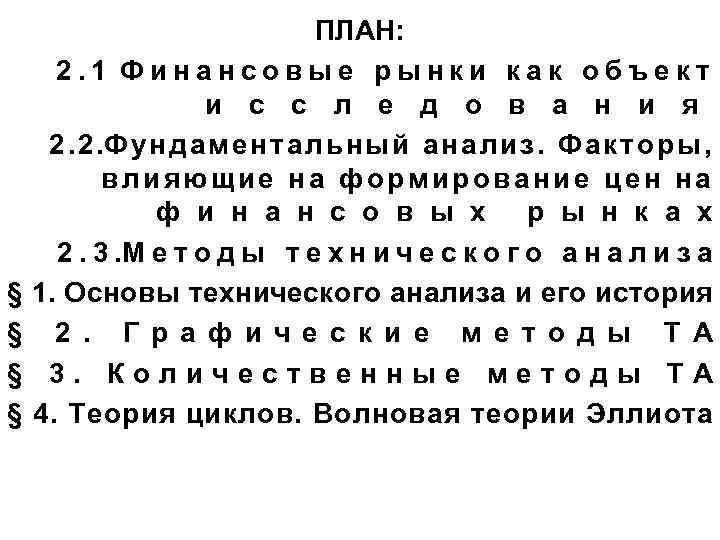 ПЛАН:

2.1 Финансовые рынки как объект исследования

2.2.Фундаментальный анализ. Факторы, влияющие на формирование цен на финансовых рынках

2.3.Методы технического анализа

§ 1. Основы технического анализа и его история

§ 2. Графические методы ТА

§ 3. Количественные методы ТА

§ 4. Теория циклов. Волновая теории Эллиота